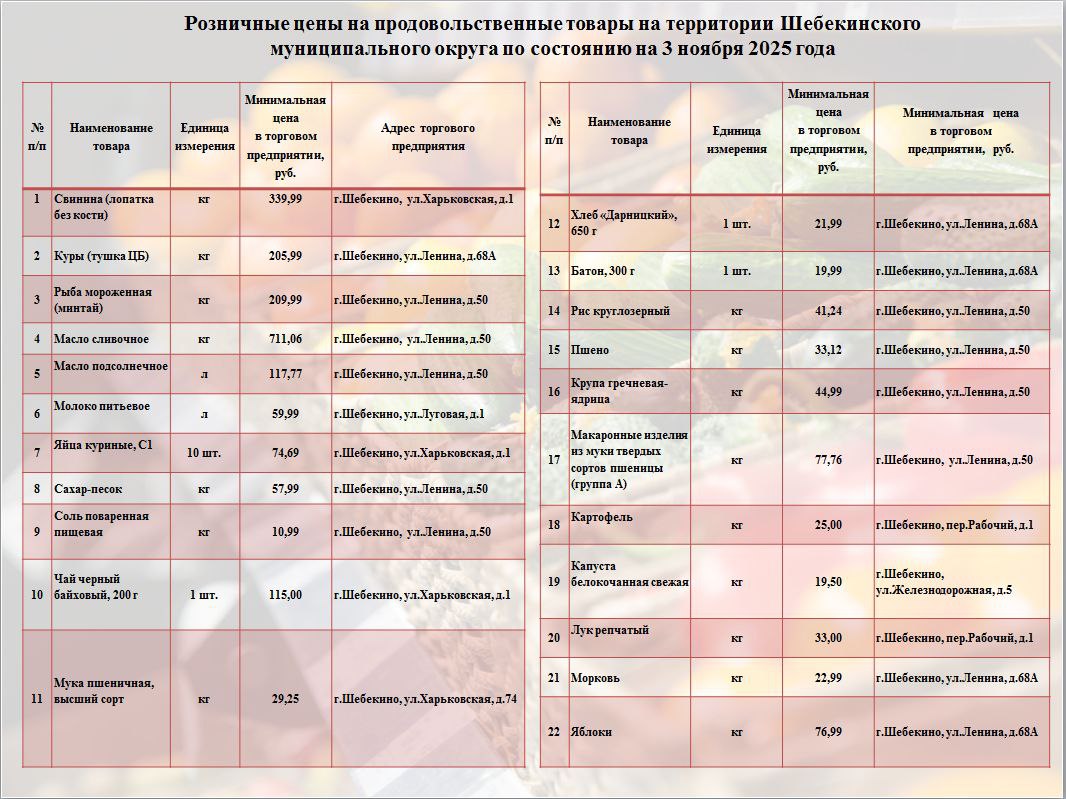 Розничные цены на продовольственные товары на территории Шебекинского муниципального округа по состоянию на 3 ноября 2025 года

| № п/п | Наименование товара | Единица измерения | Минимальная цена в торговом предприятии, руб. | Адрес торгового предприятия |
|---|---|---|---|---|
| 1 | Свинина (лопатка без кости) | кг | 339,99 | г.Шебекино, ул.Харьковская, д.1 |
| 2 | Куры (тушка ЦБ) | кг | 205,99 | г.Шебекино, ул.Ленина, д.68А |
| 3 | Рыба мороженная (минтай) | кг | 209,99 | г.Шебекино, ул.Ленина, д.50 |
| 4 | Масло сливочное | кг | 711,06 | г.Шебекино, ул.Ленина, д.50 |
| 5 | Масло подсолнечное | л | 117,77 | г.Шебекино, ул.Ленина, д.50 |
| 6 | Молоко питьевое | л | 59,99 | г.Шебекино, ул.Луговая, д.1 |
| 7 | Яйца куриные, С1 | 10 шт. | 74,69 | г.Шебекино, ул.Харьковская, д.1 |
| 8 | Сахар-песок | кг | 57,99 | г.Шебекино, ул.Ленина, д.50 |
| 9 | Соль поваренная пищевая | кг | 10,99 | г.Шебекино, ул.Ленина, д.50 |
| 10 | Чай черный байховый, 200 г | 1 шт. | 115,00 | г.Шебекино, ул.Харьковская, д.1 |
| 11 | Мука пшеничная, высший сорт | кг | 29,25 | г.Шебекино, ул.Харьковская, д.74 |

| № п/п | Наименование товара | Единица измерения | Минимальная цена в торговом предприятии, руб. | Минимальная цена в торговом предприятии, руб. |
|---|---|---|---|---|
| 12 | Хлеб «Дарницкий», 650 г | 1 шт. | 21,99 | г.Шебекино, ул.Ленина, д.68А |
| 13 | Батон, 300 г | 1 шт. | 19,99 | г.Шебекино, ул.Ленина, д.68А |
| 14 | Рис круглозерный | кг | 41,24 | г.Шебекино, ул.Ленина, д.50 |
| 15 | Пшено | кг | 33,12 | г.Шебекино, ул.Ленина, д.50 |
| 16 | Крупа гречневая-ядрица | кг | 44,99 | г.Шебекино, ул.Ленина, д.50 |
| 17 | Макаронные изделия из муки твердых сортов пшеницы (группа А) | кг | 77,76 | г.Шебекино, ул.Ленина, д.50 |
| 18 | Картофель | кг | 25,00 | г.Шебекино, пер.Рабочий, д.1 |
| 19 | Капуста белокочанная свежая | кг | 19,50 | г.Шебекино, ул.Железнодорожная, д.5 |
| 20 | Лук репчатый | кг | 33,00 | г.Шебекино, пер.Рабочий, д.1 |
| 21 | Морковь | кг | 22,99 | г.Шебекино, ул.Ленина, д.68А |
| 22 | Яблоки | кг | 76,99 | г.Шебекино, ул.Ленина, д.68А |